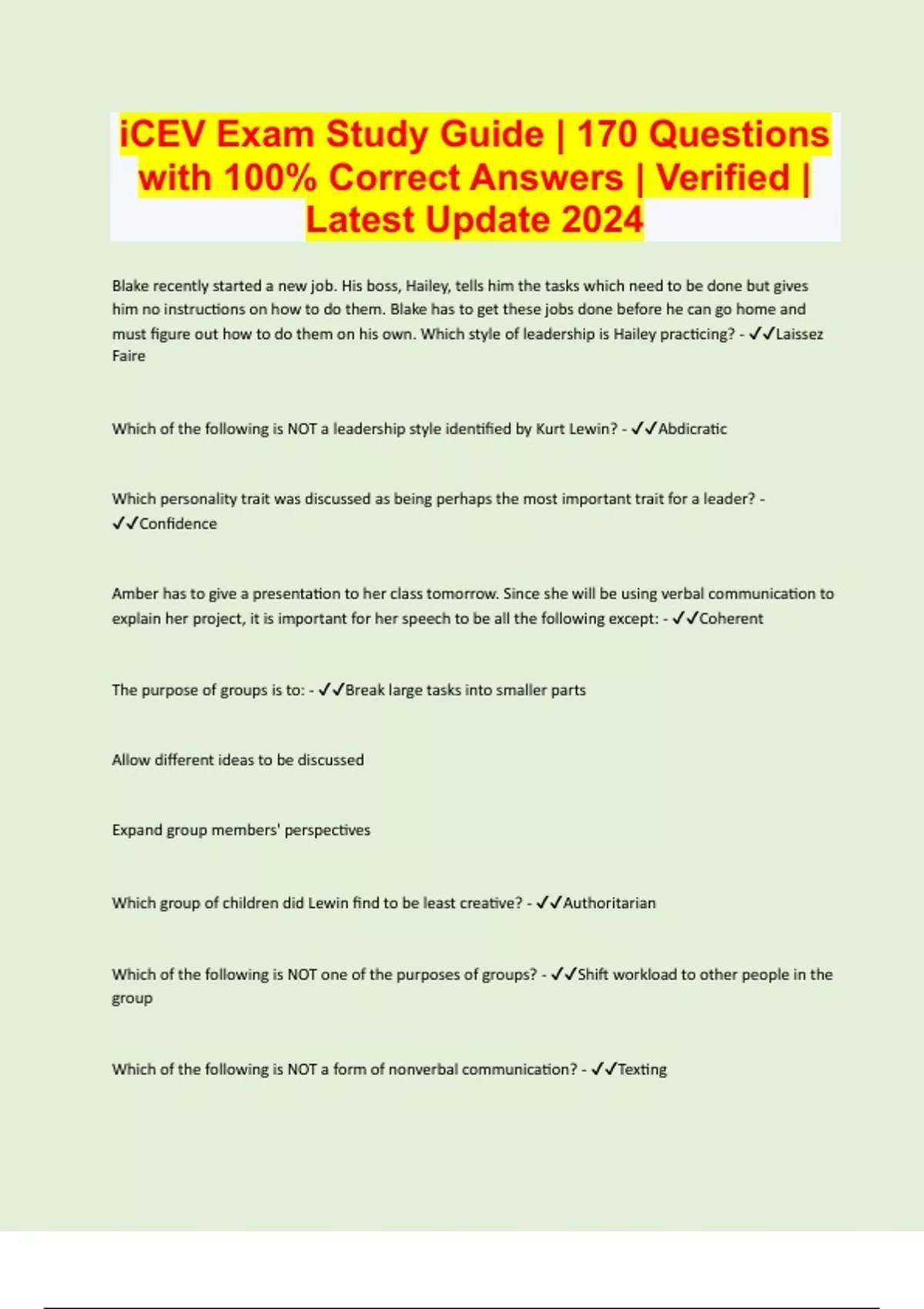 iCEV Exam Study Guide | 170 Questions with 100% Correct Answers | Verified | Latest Update 2024

Blake recently started a new job. His boss, Hailey, tells him the tasks which need to be done but gives him no instructions on how to do them. Blake has to get these jobs done before he can go home and must figure out how to do them on his own. Which style of leadership is Hailey practicing? - ✓✓Laissez Faire

Which of the following is NOT a leadership style identified by Kurt Lewin? - ✓✓Abdicratic

Which personality trait was discussed as being perhaps the most important trait for a leader? - ✓✓Confidence

Amber has to give a presentation to her class tomorrow. Since she will be using verbal communication to explain her project, it is important for her speech to be all the following except: - ✓✓Coherent

The purpose of groups is to: - ✓✓Break large tasks into smaller parts

Allow different ideas to be discussed

Expand group members' perspectives

Which group of children did Lewin find to be least creative? - ✓✓Authoritarian

Which of the following is NOT one of the purposes of groups? - ✓✓Shift workload to other people in the group

Which of the following is NOT a form of nonverbal communication? - ✓✓Texting